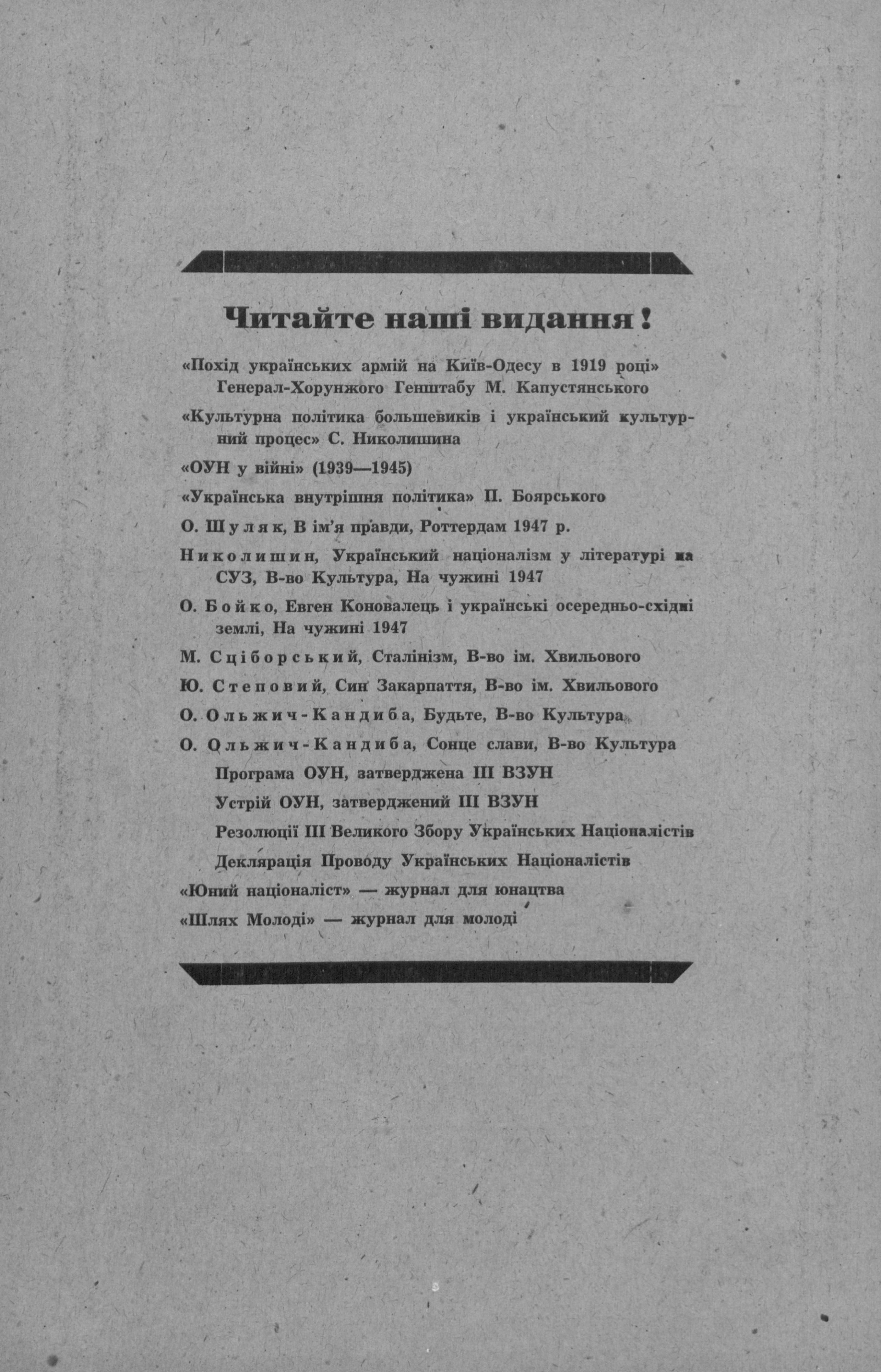 Читайте наші видання!

«Похід українських армій на Київ-Одесу в 1919 році» Генерал-Хорунжого Генштабу М. Капустянського

«Культурна політика большевиків і український культурний процес» С. Николишина

«ОУН у війні» (1939—1945)

«Українська внутрішня політика» П. Боярського

О. Шуляк, В ім'я правди, Роттердам 1947 р.

Николишин, Український націоналізм у літературі на СУЗ, В-во Культура, На чужині 1947

О. Бойко, Евген Коновалець і українські осередньо-східні землі, На чужині 1947

М. Сціборський, Сталінізм, В-во ім. Хвильового

Ю. Степовий, Син Закарпаття, В-во ім. Хвильового

О. Ольжич-Кандиба, Будьте, В-во Культура

О. Ольжич-Кандиба, Сонце слави, В-во Культура

Програма ОУН, затверджена III ВЗУН

Устрій ОУН, затверджений III ВЗУН

Резолюції III Великого Збору Українських Націоналістів

Декларація Проводу Українських Націоналістів

«Юний націоналіст» — журнал для юнацтва

«Шлях Молоді» — журнал для молоді